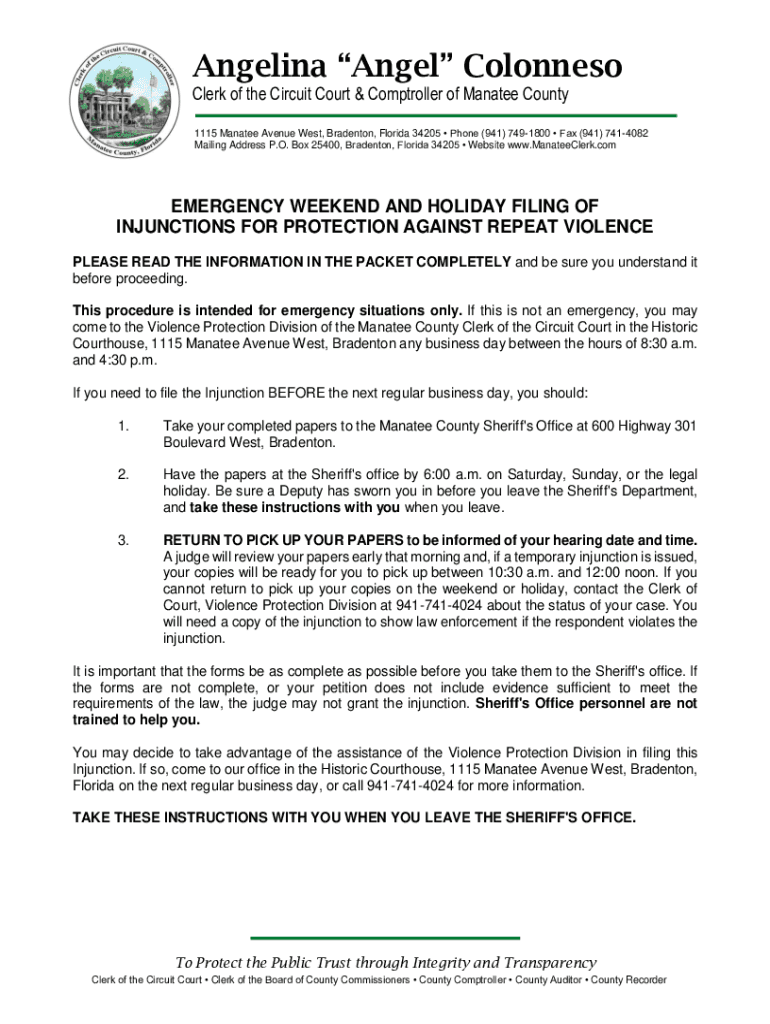 Clerk of the Circuit Court & Comptroller Manatee County, Florida

Angelina “Angel” Colonneso
Clerk of the Circuit Court & Comptroller of Manatee County

1115 Manatee Avenue West, Bradenton, Florida 34205 • Phone (941) 749-1800 • Fax (941) 741-4082
Mailing Address P.O. Box 25400, Bradenton, Florida 34205 • Website www.ManateeClerk.com

EMERGENCY WEEKEND AND HOLIDAY FILING OF INJUNCTIONS FOR PROTECTION AGAINST REPEAT VIOLENCE

PLEASE READ THE INFORMATION IN THE PACKET COMPLETELY and be sure you understand it before proceeding.

This procedure is intended for emergency situations only. If this is not an emergency, you may come to the Violence Protection Division of the Manatee County Clerk of the Circuit Court in the Historic Courthouse, 1115 Manatee Avenue West, Bradenton any business day between the hours of 8:30 a.m. and 4:30 p.m.

If you need to file the Injunction BEFORE the next regular business day, you should:

1. Take your completed papers to the Manatee County Sheriff's Office at 600 Highway 301 Boulevard West, Bradenton.

2. Have the papers at the Sheriff's office by 6:00 a.m. on Saturday, Sunday, or the legal holiday. Be sure a Deputy has sworn you in before you leave the Sheriff's Department, and take these instructions with you when you leave.

3. RETURN TO PICK UP YOUR PAPERS to be informed of your hearing date and time. A judge will review your papers early that morning and, if a temporary injunction is issued, your copies will be ready for you to pick up between 10:30 a.m. and 12:00 noon. If you cannot return to pick up your copies on the weekend or holiday, contact the Clerk of Court, Violence Protection Division at 941-741-4024 about the status of your case. You will need a copy of the injunction to show law enforcement if the respondent violates the injunction.

It is important that the forms be as complete as possible before you take them to the Sheriff's office. If the forms are not complete, or your petition does not include evidence sufficient to meet the requirements of the law, the judge may not grant the injunction. Sheriff's Office personnel are not trained to help you.

You may decide to take advantage of the assistance of the Violence Protection Division in filing this Injunction. If so, come to our office in the Historic Courthouse, 1115 Manatee Avenue West, Bradenton, Florida on the next regular business day, or call 941-741-4024 for more information.

TAKE THESE INSTRUCTIONS WITH YOU WHEN YOU LEAVE THE SHERIFF'S OFFICE.

To Protect the Public Trust through Integrity and Transparency
Clerk of the Circuit Court • Clerk of the Board of County Commissioners • County Comptroller • County Auditor • County Recorder